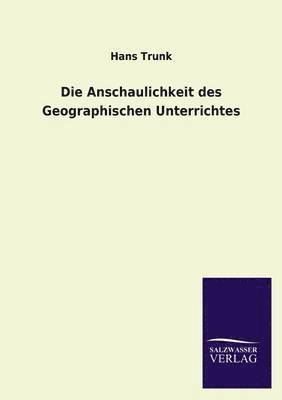 Hans Trunk

Die Anschaulichkeit des Geographischen Unterrichtes

SALZWASSER VERLAG